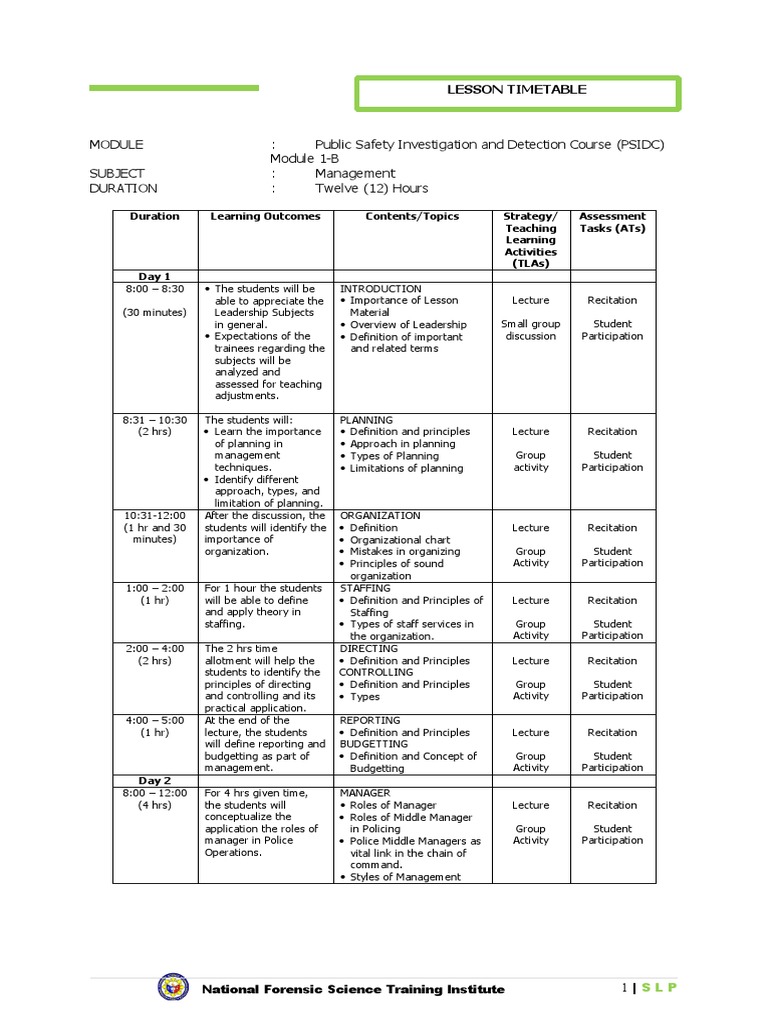 LESSON TIMETABLE

MODULE : Public Safety Investigation and Detection Course (PSIDC) Module 1-B
SUBJECT : Management
DURATION : Twelve (12) Hours

| Duration | Learning Outcomes | Contents/Topics | Strategy/ Teaching Learning Activities (TLAs) | Assessment Tasks (ATs) |
|---|---|---|---|---|
| Day 1 | | | | |
| 8:00 – 8:30 (30 minutes) | • The students will be able to appreciate the Leadership Subjects in general. • Expectations of the trainees regarding the subjects will be analyzed and assessed for teaching adjustments. | INTRODUCTION • Importance of Lesson Material • Overview of Leadership • Definition of important and related terms | Lecture Small group discussion | Recitation Student Participation |
| 8:31 – 10:30 (2 hrs) | The students will: • Learn the importance of planning in management techniques. • Identify different approach, types, and limitation of planning. | PLANNING • Definition and principles • Approach in planning • Types of Planning • Limitations of planning | Lecture Group activity | Recitation Student Participation |
| 10:31-12:00 (1 hr and 30 minutes) | After the discussion, the students will identify the importance of organization. | ORGANIZATION • Definition • Organizational chart • Mistakes in organizing • Principles of sound organization | Lecture Group Activity | Recitation Student Participation |
| 1:00 – 2:00 (1 hr) | For 1 hour the students will be able to define and apply theory in staffing. | STAFFING • Definition and Principles of Staffing • Types of staff services in the organization. | Lecture Group Activity | Recitation Student Participation |
| 2:00 – 4:00 (2 hrs) | The 2 hrs time allotment will help the students to identify the principles of directing and controlling and its practical application. | DIRECTING • Definition and Principles CONTROLLING • Definition and Principles • Types | Lecture Group Activity | Recitation Student Participation |
| 4:00 – 5:00 (1 hr) | At the end of the lecture, the students will define reporting and budgetting as part of management. | REPORTING • Definition and Principles BUDGETTING • Definition and Concept of Budgetting | Lecture Group Activity | Recitation Student Participation |
| Day 2 | | | | |
| 8:00 – 12:00 (4 hrs) | For 4 hrs given time, the students will conceptualize the application the roles of manager in Police Operations. | MANAGER • Roles of Manager • Roles of Middle Manager in Policing • Police Middle Managers as vital link in the chain of command. • Styles of Management | Lecture Group Activity | Recitation Student Participation |

National Forensic Science Training Institute

1 | S L P